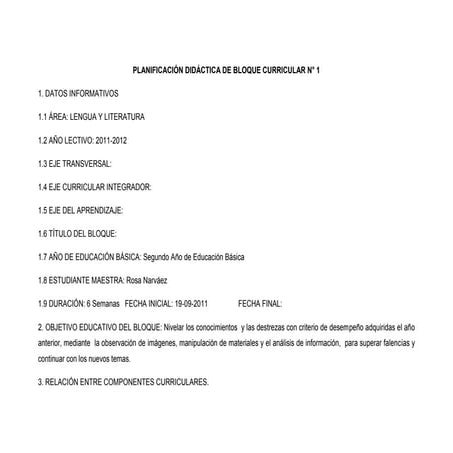 PLANIFICACIÓN DIDÁCTICA DE BLOQUE CURRICULAR N° 1

1. DATOS INFORMATIVOS

1.1 ÁREA: LENGUA Y LITERATURA

1.2 AÑO LECTIVO: 2011-2012

1.3 EJE TRANSVERSAL:

1.4 EJE CURRICULAR INTEGRADOR:

1.5 EJE DEL APRENDIZAJE:

1.6 TÍTULO DEL BLOQUE:

1.7 AÑO DE EDUCACIÓN BÁSICA: Segundo Año de Educación Básica

1.8 ESTUDIANTE MAESTRA: Rosa Narváez

1.9 DURACIÓN: 6 Semanas FECHA INICIAL: 19-09-2011 FECHA FINAL:

2. OBJETIVO EDUCATIVO DEL BLOQUE: Nivelar los conocimientos y las destrezas con criterio de desempeño adquiridas el año anterior, mediante la observación de imágenes, manipulación de materiales y el análisis de información, para superar falencias y continuar con los nuevos temas.

3. RELACIÓN ENTRE COMPONENTES CURRICULARES.